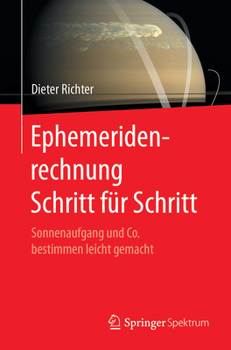 Dieter Richter

Ephemeridenrechnung Schritt für Schritt

Sonnenaufgang und Co. bestimmen leicht gemacht

Springer Spektrum